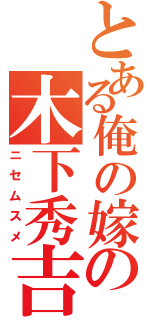 とある俺の嫁の
木下秀吉
ニセムスメ